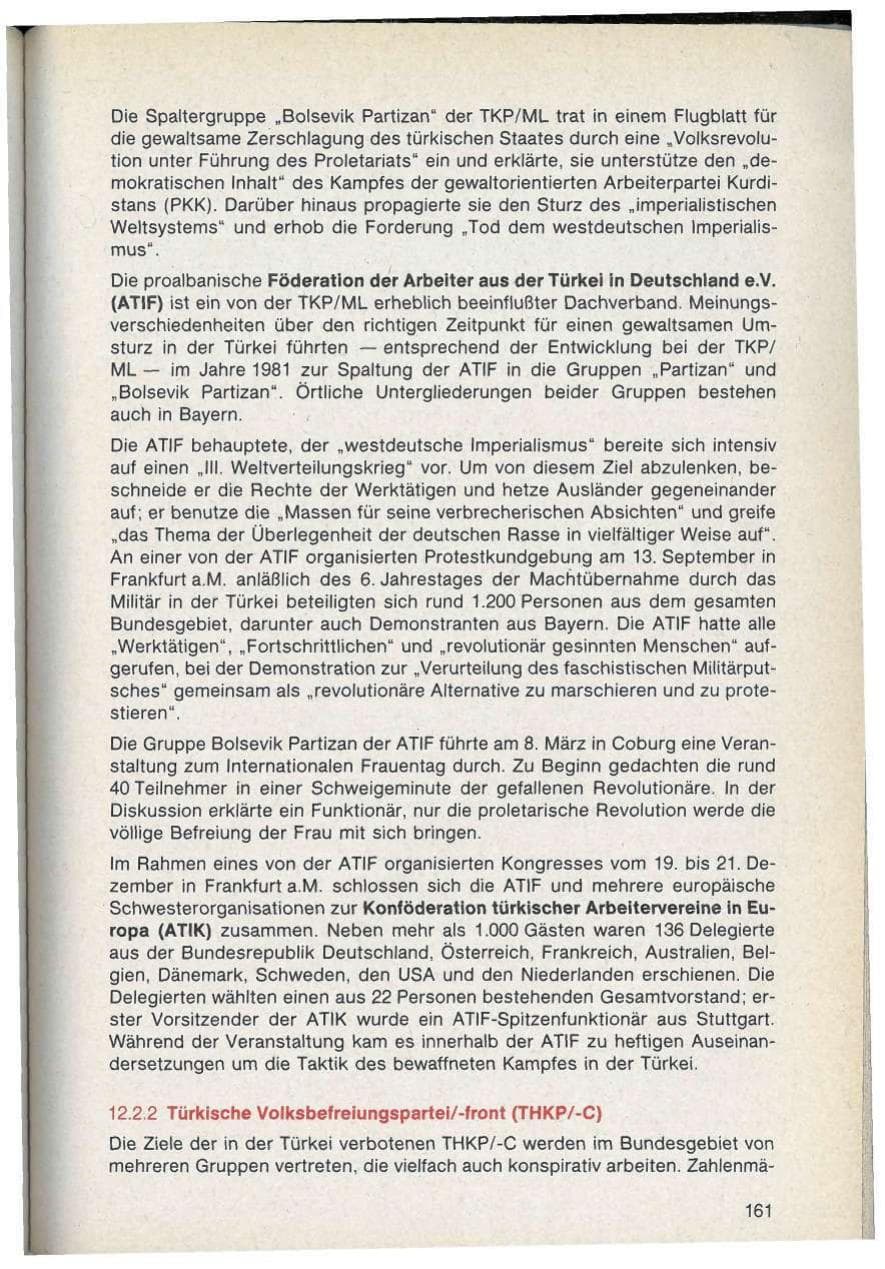 Die Spaltergruppe „Bolsevik Partizan" der TKP/ML trat in einem Flugblatt für die gewaltsame Zerschlagung des türkischen Staates durch eine „Volksrevolution unter Führung des Proletariats" ein und erklärte, sie unterstütze den „demokratischen Inhalt" des Kampfes der gewaltorientierten Arbeiterpartei Kurdistans (PKK). Darüber hinaus propagierte sie den Sturz des „imperialistischen Weltsystems" und erhob die Forderung „Tod dem westdeutschen Imperialismus".

Die proalbanische Föderation der Arbeiter aus der Türkei in Deutschland e.V. (ATIF) ist ein von der TKP/ML erheblich beeinflußter Dachverband. Meinungsverschiedenheiten über den richtigen Zeitpunkt für einen gewaltsamen Umsturz in der Türkei führten — entsprechend der Entwicklung bei der TKP/ML — im Jahre 1981 zur Spaltung der ATIF in die Gruppen „Partizan" und „Bolsevik Partizan". Örtliche Untergliederungen beider Gruppen bestehen auch in Bayern.

Die ATIF behauptete, der „westdeutsche Imperialismus" bereite sich intensiv auf einen „III. Weltverteilungskrieg" vor. Um von diesem Ziel abzulenken, beschneide er die Rechte der Werktätigen und hetze Ausländer gegeneinander auf; er benutze die „Massen für seine verbrecherischen Absichten" und greife „das Thema der Überlegenheit der deutschen Rasse in vielfältiger Weise auf". An einer von der ATIF organisierten Protestkundgebung am 13. September in Frankfurt a.M. anläßlich des 6. Jahrestages der Machtübernahme durch das Militär in der Türkei beteiligten sich rund 1.200 Personen aus dem gesamten Bundesgebiet, darunter auch Demonstranten aus Bayern. Die ATIF hatte alle „Werktätigen", „Fortschrittlichen" und „revolutionär gesinnten Menschen" aufgerufen, bei der Demonstration zur „Verurteilung des faschistischen Militärputsches" gemeinsam als „revolutionäre Alternative zu marschieren und zu protestieren".

Die Gruppe Bolsevik Partizan der ATIF führte am 8. März in Coburg eine Veranstaltung zum Internationalen Frauentag durch. Zu Beginn gedachten die rund 40 Teilnehmer in einer Schweigeminute der gefallenen Revolutionäre. In der Diskussion erklärte ein Funktionär, nur die proletarische Revolution werde die völlige Befreiung der Frau mit sich bringen.

Im Rahmen eines von der ATIF organisierten Kongresses vom 19. bis 21. Dezember in Frankfurt a.M. schlossen sich die ATIF und mehrere europäische Schwesterorganisationen zur Konföderation türkischer Arbeitervereine in Europa (ATIK) zusammen. Neben mehr als 1.000 Gästen waren 136 Delegierte aus der Bundesrepublik Deutschland, Österreich, Frankreich, Australien, Belgien, Dänemark, Schweden, den USA und den Niederlanden erschienen. Die Delegierten wählten einen aus 22 Personen bestehenden Gesamtvorstand; erster Vorsitzender der ATIK wurde ein ATIF-Spitzenfunktionär aus Stuttgart. Während der Veranstaltung kam es innerhalb der ATIF zu heftigen Auseinandersetzungen um die Taktik des bewaffneten Kampfes in der Türkei.

12.2.2 Türkische Volksbefreiungspartei/-front (THKP/-C)

Die Ziele der in der Türkei verbotenen THKP/-C werden im Bundesgebiet von mehreren Gruppen vertreten, die vielfach auch konspirativ arbeiten. Zahlenmä-

161